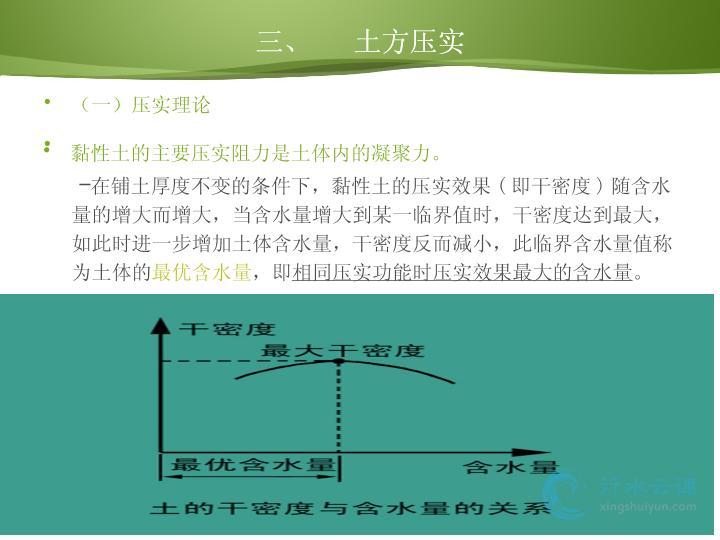 三、　土方压实

• （一）压实理论

• 黏性土的主要压实阻力是土体内的凝聚力。

–在铺土厚度不变的条件下，黏性土的压实效果（即干密度）随含水量的增大而增大，当含水量增大到某一临界值时，干密度达到最大，如此时进一步增加土体含水量，干密度反而减小，此临界含水量值称为土体的最优含水量，即相同压实功能时压实效果最大的含水量。

干密度
最大干密度
最优含水量
含水量
土的干密度与含水量的关系

行水云课
xingshuiyun.com